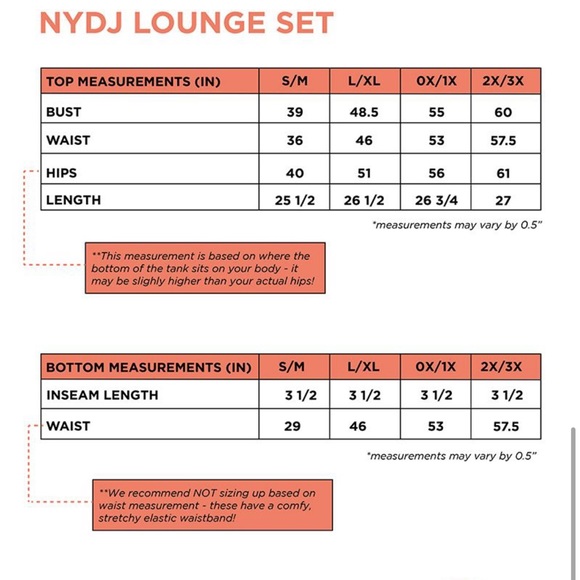 NYDJ LOUNGE SET

| TOP MEASUREMENTS (IN) | S/M | L/XL | 0X/1X | 2X/3X |
|---|---|---|---|---|
| BUST | 39 | 48.5 | 55 | 60 |
| WAIST | 36 | 46 | 53 | 57.5 |
| HIPS | 40 | 51 | 56 | 61 |
| LENGTH | 25 1/2 | 26 1/2 | 26 3/4 | 27 |

*measurements may vary by 0.5"

**This measurement is based on where the bottom of the tank sits on your body - it may be slighly higher than your actual hips!

| BOTTOM MEASUREMENTS (IN) | S/M | L/XL | 0X/1X | 2X/3X |
|---|---|---|---|---|
| INSEAM LENGTH | 3 1/2 | 3 1/2 | 3 1/2 | 3 1/2 |
| WAIST | 29 | 46 | 53 | 57.5 |

*measurements may vary by 0.5"

**We recommend NOT sizing up based on waist measurement - these have a comfy, stretchy elastic waistband!